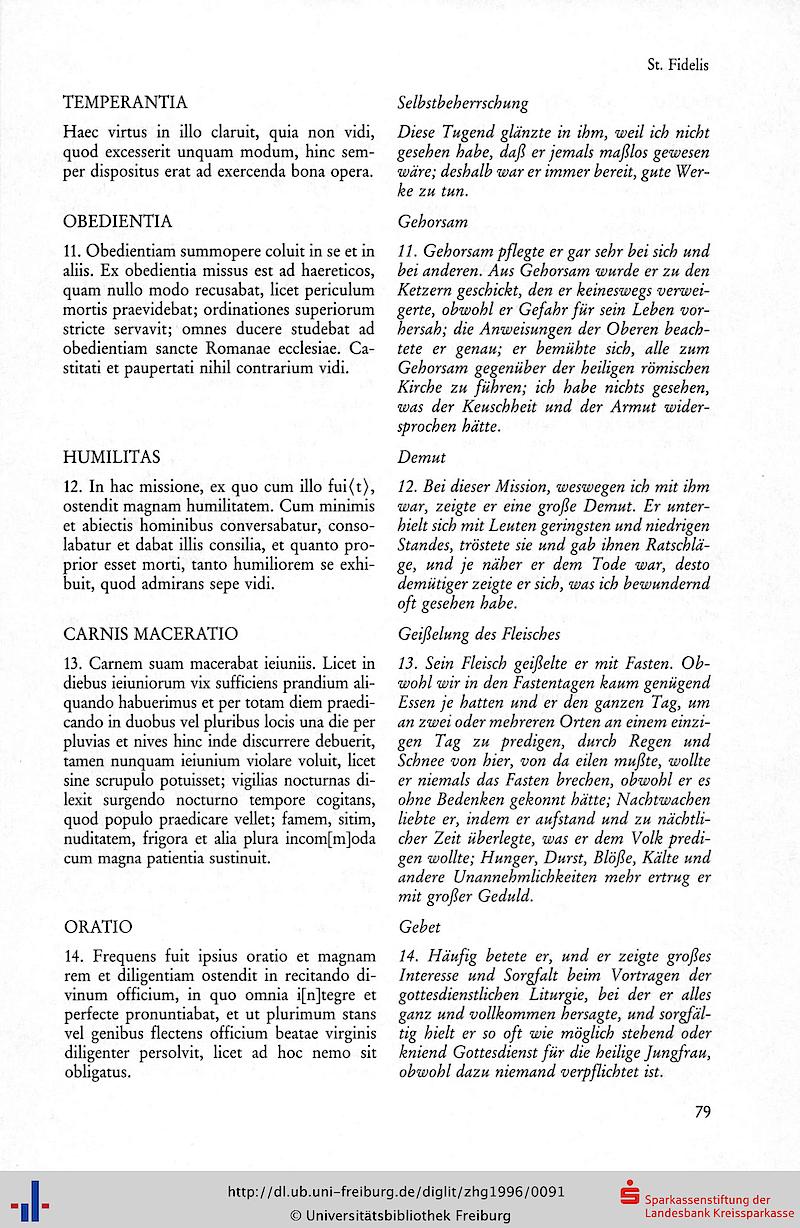 St. Fidelis

TEMPERANTIA

Haec virtus in illo claruit, quia non vidi, quod excesserit unquam modum, hinc semper dispositus erat ad exercenda bona opera.

OBEDIENTIA

11. Obedientiam summopere coluit in se et in aliis. Ex obedientia missus est ad haereticos, quam nullo modo recusabat, licet periculum mortis praevidebat; ordinationes superiorum stricte servavit; omnes ducere studebat ad obedientiam sancte Romanae ecclesiae. Castitati et paupertati nihil contrarium vidi.

HUMILITAS

12. In hac missione, ex quo cum illo fui⟨t⟩, ostendit magnam humilitatem. Cum minimis et abiectis hominibus conversabatur, consolabatur et dabat illis consilia, et quanto proprior esset morti, tanto humiliorem se exhibuit, quod admirans sepe vidi.

CARNIS MACERATIO

13. Carnem suam macerabat ieiuniis. Licet in diebus ieiuniorum vix sufficiens prandium aliquando habuerimus et per totam diem praedicando in duobus vel pluribus locis una die per pluvias et nives hinc inde discurrere debuerit, tamen nunquam ieiunium violare voluit, licet sine scrupulo potuisset; vigilias nocturnas dilexit surgendo nocturno tempore cogitans, quod populo praedicare vellet; famem, sitim, nuditatem, frigora et alia plura incom[m]oda cum magna patientia sustinuit.

ORATIO

14. Frequens fuit ipsius oratio et magnam rem et diligentiam ostendit in recitando divinum officium, in quo omnia i[n]tegre et perfecte pronuntiabat, et ut plurimum stans vel genibus flectens officium beatae virginis diligenter persolvit, licet ad hoc nemo sit obligatus.

Selbstbeherrschung

Diese Tugend glänzte in ihm, weil ich nicht gesehen habe, daß er jemals maßlos gewesen wäre; deshalb war er immer bereit, gute Werke zu tun.

Gehorsam

11. Gehorsam pflegte er gar sehr bei sich und bei anderen. Aus Gehorsam wurde er zu den Ketzern geschickt, den er keineswegs verweigerte, obwohl er Gefahr für sein Leben vorhersah; die Anweisungen der Oberen beachtete er genau; er bemühte sich, alle zum Gehorsam gegenüber der heiligen römischen Kirche zu führen; ich habe nichts gesehen, was der Keuschheit und der Armut widersprochen hätte.

Demut

12. Bei dieser Mission, weswegen ich mit ihm war, zeigte er eine große Demut. Er unterhielt sich mit Leuten geringsten und niedrigen Standes, tröstete sie und gab ihnen Ratschläge, und je näher er dem Tode war, desto demütiger zeigte er sich, was ich bewundernd oft gesehen habe.

Geißelung des Fleisches

13. Sein Fleisch geißelte er mit Fasten. Obwohl wir in den Fastentagen kaum genügend Essen je hatten und er den ganzen Tag, um an zwei oder mehreren Orten an einem einzigen Tag zu predigen, durch Regen und Schnee von hier, von da eilen mußte, wollte er niemals das Fasten brechen, obwohl er es ohne Bedenken gekonnt hätte; Nachtwachen liebte er, indem er aufstand und zu nächtlicher Zeit überlegte, was er dem Volk predigen wollte; Hunger, Durst, Blöße, Kälte und andere Unannehmlichkeiten mehr ertrug er mit großer Geduld.

Gebet

14. Häufig betete er, und er zeigte großes Interesse und Sorgfalt beim Vortragen der gottesdienstlichen Liturgie, bei der er alles ganz und vollkommen hersagte, und sorgfältig hielt er so oft wie möglich stehend oder kniend Gottesdienst für die heilige Jungfrau, obwohl dazu niemand verpflichtet ist.

79

http://dl.ub.uni-freiburg.de/diglit/zhg1996/0091
© Universitätsbibliothek Freiburg
Sparkassenstiftung der Landesbank Kreissparkasse